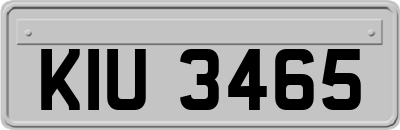 KIU 3465